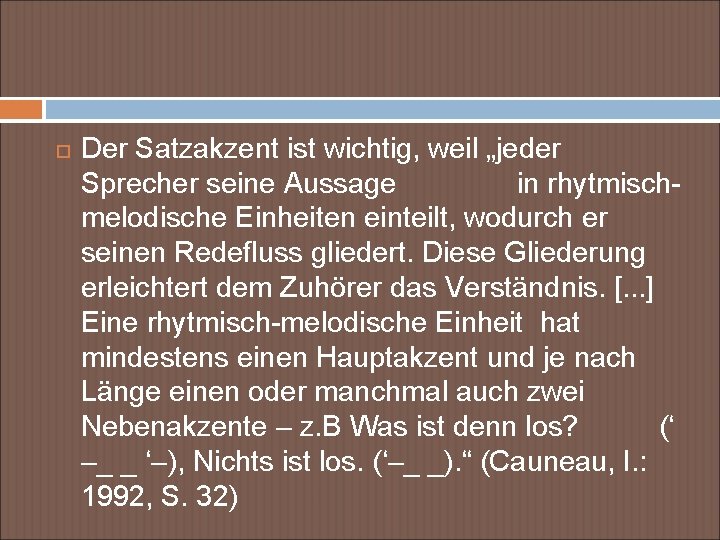 Der Satzakzent ist wichtig, weil „jeder Sprecher seine Aussage in rhytmisch-melodische Einheiten einteilt, wodurch er seinen Redefluss gliedert. Diese Gliederung erleichtert dem Zuhörer das Verständnis. [...] Eine rhytmisch-melodische Einheit hat mindestens einen Hauptakzent und je nach Länge einen oder manchmal auch zwei Nebenakzente – z.B Was ist denn los? (‘ –_ _ ‘–), Nichts ist los. (‘–_ _).“ (Cauneau, I.: 1992, S. 32)